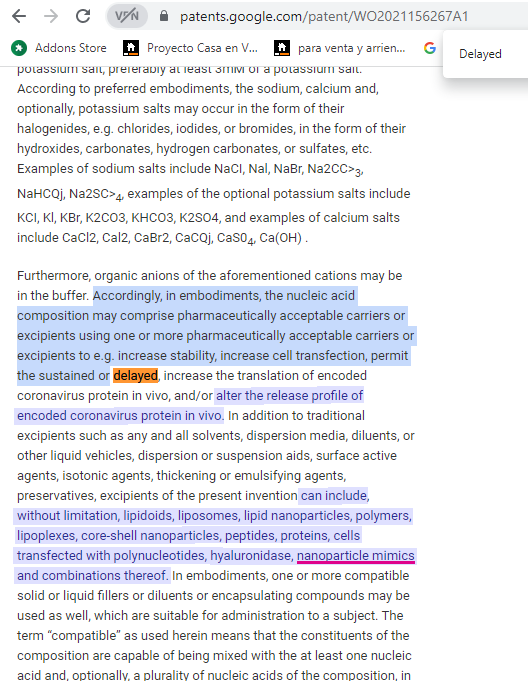 VPN patents.google.com/patent/WO2021156267A1

Addons Store Proyecto Casa en V... para venta y arrien... G

Delayed

potassium salt, preferably at least 3mM of a potassium salt. According to preferred embodiments, the sodium, calcium and, optionally, potassium salts may occur in the form of their halogenides, e.g. chlorides, iodides, or bromides, in the form of their hydroxides, carbonates, hydrogen carbonates, or sulfates, etc. Examples of sodium salts include NaCl, Nal, NaBr, Na2CC>$_3$, NaHCQj, Na2SC>$_4$, examples of the optional potassium salts include KCl, Kl, KBr, K2CO3, KHCO3, K2SO4, and examples of calcium salts include CaCl2, Cal2, CaBr2, CaCQj, CaS0$_4$, Ca(OH) .

Furthermore, organic anions of the aforementioned cations may be in the buffer. Accordingly, in embodiments, the nucleic acid composition may comprise pharmaceutically acceptable carriers or excipients using one or more pharmaceutically acceptable carriers or excipients to e.g. increase stability, increase cell transfection, permit the sustained or delayed, increase the translation of encoded coronavirus protein in vivo, and/or alter the release profile of encoded coronavirus protein in vivo. In addition to traditional excipients such as any and all solvents, dispersion media, diluents, or other liquid vehicles, dispersion or suspension aids, surface active agents, isotonic agents, thickening or emulsifying agents, preservatives, excipients of the present invention can include, without limitation, lipidoids, liposomes, lipid nanoparticles, polymers, lipoplexes, core-shell nanoparticles, peptides, proteins, cells transfected with polynucleotides, hyaluronidase, nanoparticle mimics and combinations thereof. In embodiments, one or more compatible solid or liquid fillers or diluents or encapsulating compounds may be used as well, which are suitable for administration to a subject. The term “compatible” as used herein means that the constituents of the composition are capable of being mixed with the at least one nucleic acid and, optionally, a plurality of nucleic acids of the composition, in